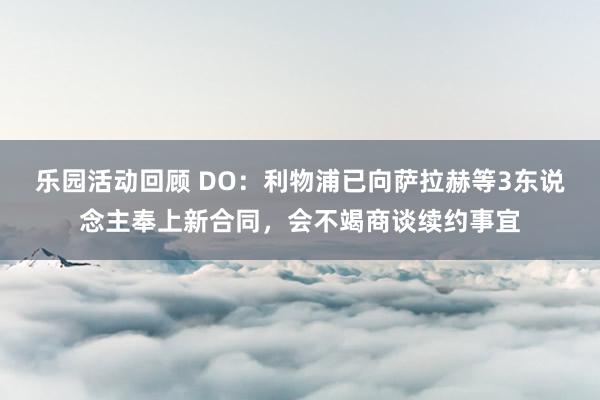 乐园活动回顾 DO：利物浦已向萨拉赫等3东说念主奉上新合同，会不竭商谈续约事宜